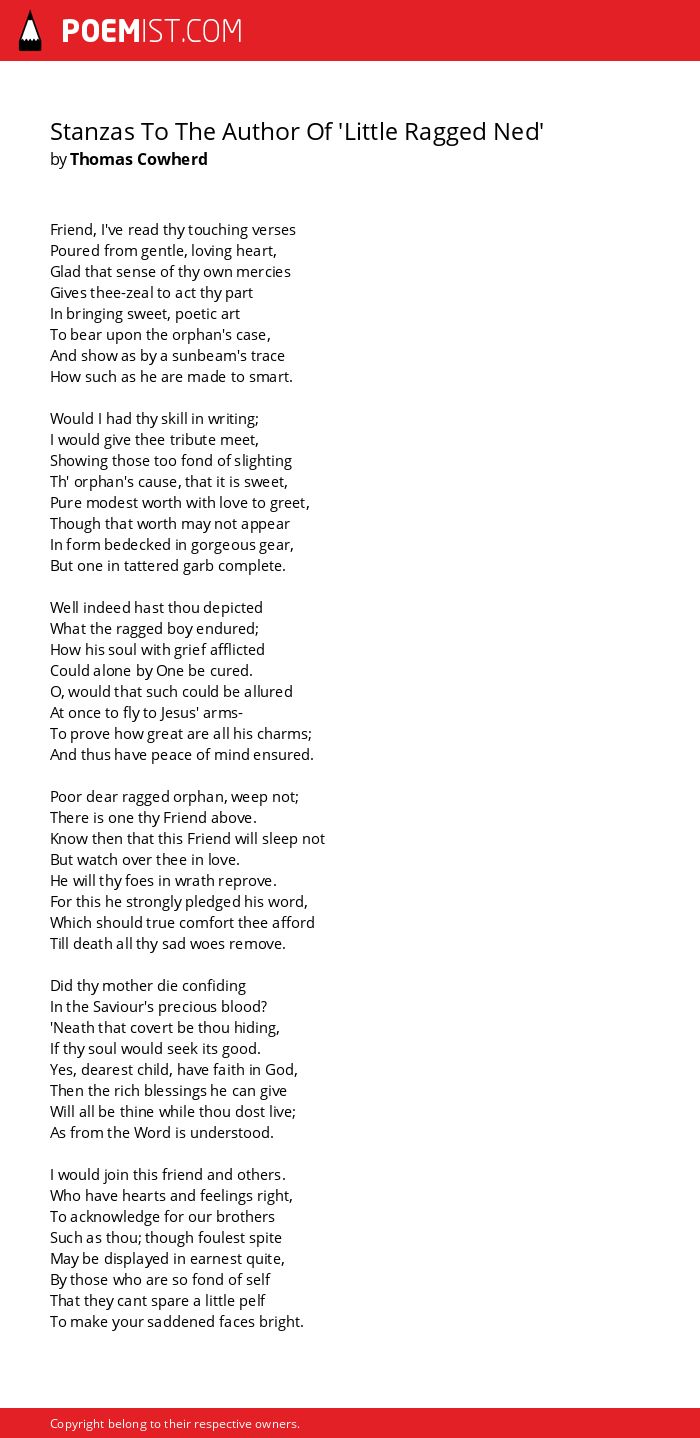 POEMIST.COM

Stanzas To The Author Of 'Little Ragged Ned'
by Thomas Cowherd

Friend, I've read thy touching verses
Poured from gentle, loving heart,
Glad that sense of thy own mercies
Gives thee-zeal to act thy part
In bringing sweet, poetic art
To bear upon the orphan's case,
And show as by a sunbeam's trace
How such as he are made to smart.

Would I had thy skill in writing;
I would give thee tribute meet,
Showing those too fond of slighting
Th' orphan's cause, that it is sweet,
Pure modest worth with love to greet,
Though that worth may not appear
In form bedecked in gorgeous gear,
But one in tattered garb complete.

Well indeed hast thou depicted
What the ragged boy endured;
How his soul with grief afflicted
Could alone by One be cured.
O, would that such could be allured
At once to fly to Jesus' arms-
To prove how great are all his charms;
And thus have peace of mind ensured.

Poor dear ragged orphan, weep not;
There is one thy Friend above.
Know then that this Friend will sleep not
But watch over thee in love.
He will thy foes in wrath reprove.
For this he strongly pledged his word,
Which should true comfort thee afford
Till death all thy sad woes remove.

Did thy mother die confiding
In the Saviour's precious blood?
'Neath that covert be thou hiding,
If thy soul would seek its good.
Yes, dearest child, have faith in God,
Then the rich blessings he can give
Will all be thine while thou dost live;
As from the Word is understood.

I would join this friend and others.
Who have hearts and feelings right,
To acknowledge for our brothers
Such as thou; though foulest spite
May be displayed in earnest quite,
By those who are so fond of self
That they cant spare a little pelf
To make your saddened faces bright.

Copyright belong to their respective owners.